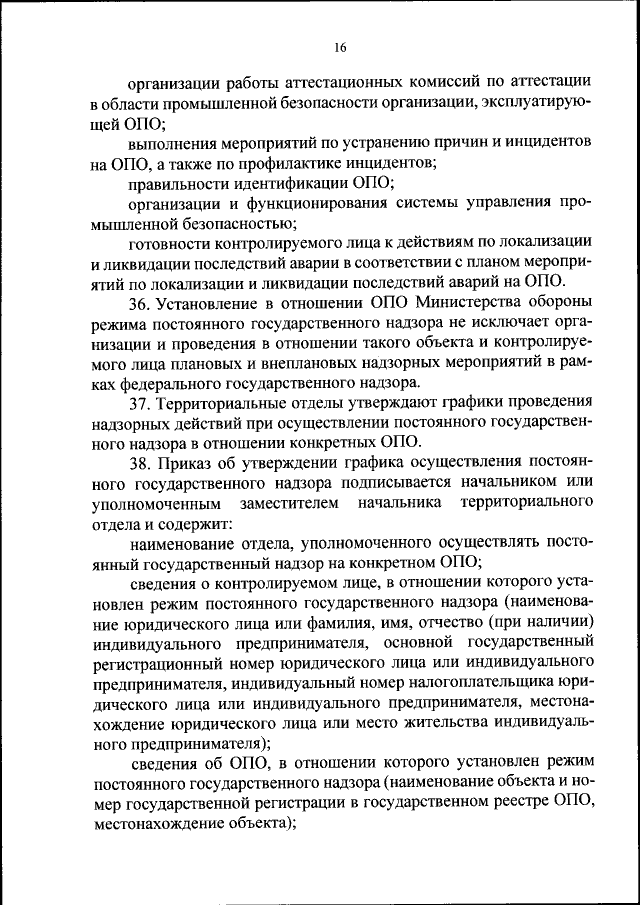 16

организации работы аттестационных комиссий по аттестации в области промышленной безопасности организации, эксплуатирующей ОПО;

выполнения мероприятий по устранению причин и инцидентов на ОПО, а также по профилактике инцидентов;

правильности идентификации ОПО;

организации и функционирования системы управления промышленной безопасностью;

готовности контролируемого лица к действиям по локализации и ликвидации последствий аварии в соответствии с планом мероприятий по локализации и ликвидации последствий аварий на ОПО.

36. Установление в отношении ОПО Министерства обороны режима постоянного государственного надзора не исключает организации и проведения в отношении такого объекта и контролируемого лица плановых и внеплановых надзорных мероприятий в рамках федерального государственного надзора.

37. Территориальные отделы утверждают графики проведения надзорных действий при осуществлении постоянного государственного надзора в отношении конкретных ОПО.

38. Приказ об утверждении графика осуществления постоянного государственного надзора подписывается начальником или уполномоченным заместителем начальника территориального отдела и содержит:

наименование отдела, уполномоченного осуществлять постоянный государственный надзор на конкретном ОПО;

сведения о контролируемом лице, в отношении которого установлен режим постоянного государственного надзора (наименование юридического лица или фамилия, имя, отчество (при наличии) индивидуального предпринимателя, основной государственный регистрационный номер юридического лица или индивидуального предпринимателя, индивидуальный номер налогоплательщика юридического лица или индивидуального предпринимателя, местонахождение юридического лица или место жительства индивидуального предпринимателя);

сведения об ОПО, в отношении которого установлен режим постоянного государственного надзора (наименование объекта и номер государственной регистрации в государственном реестре ОПО, местонахождение объекта);